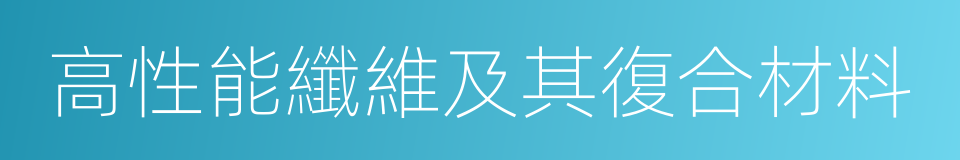 高性能纖維及其復合材料